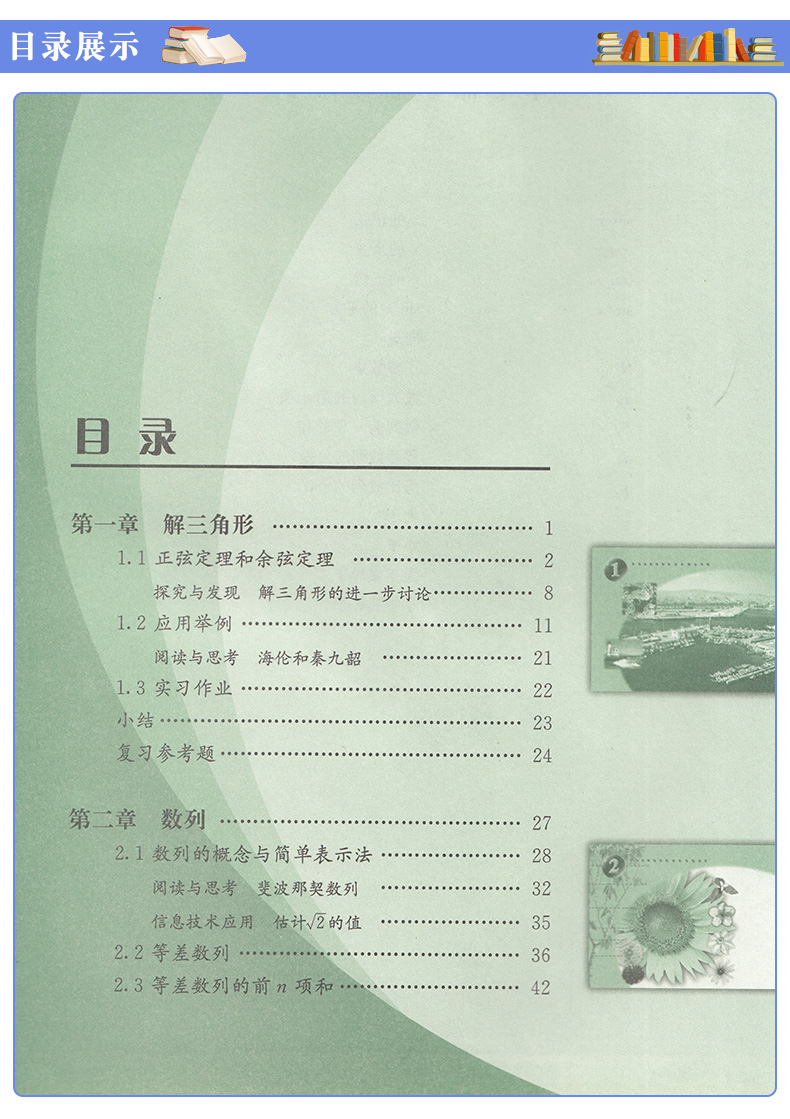 目录展示

目录

第一章 解三角形 …… 1
1.1 正弦定理和余弦定理 …… 2
探究与发现 解三角形的进一步讨论 …… 8
1.2 应用举例 …… 11
阅读与思考 海伦和秦九韶 …… 21
1.3 实习作业 …… 22
小结 …… 23
复习参考题 …… 24

第二章 数列 …… 27
2.1 数列的概念与简单表示法 …… 28
阅读与思考 斐波那契数列 …… 32
信息技术应用 估计$\sqrt{2}$的值 …… 35
2.2 等差数列 …… 36
2.3 等差数列的前$n$项和 …… 42

1

2